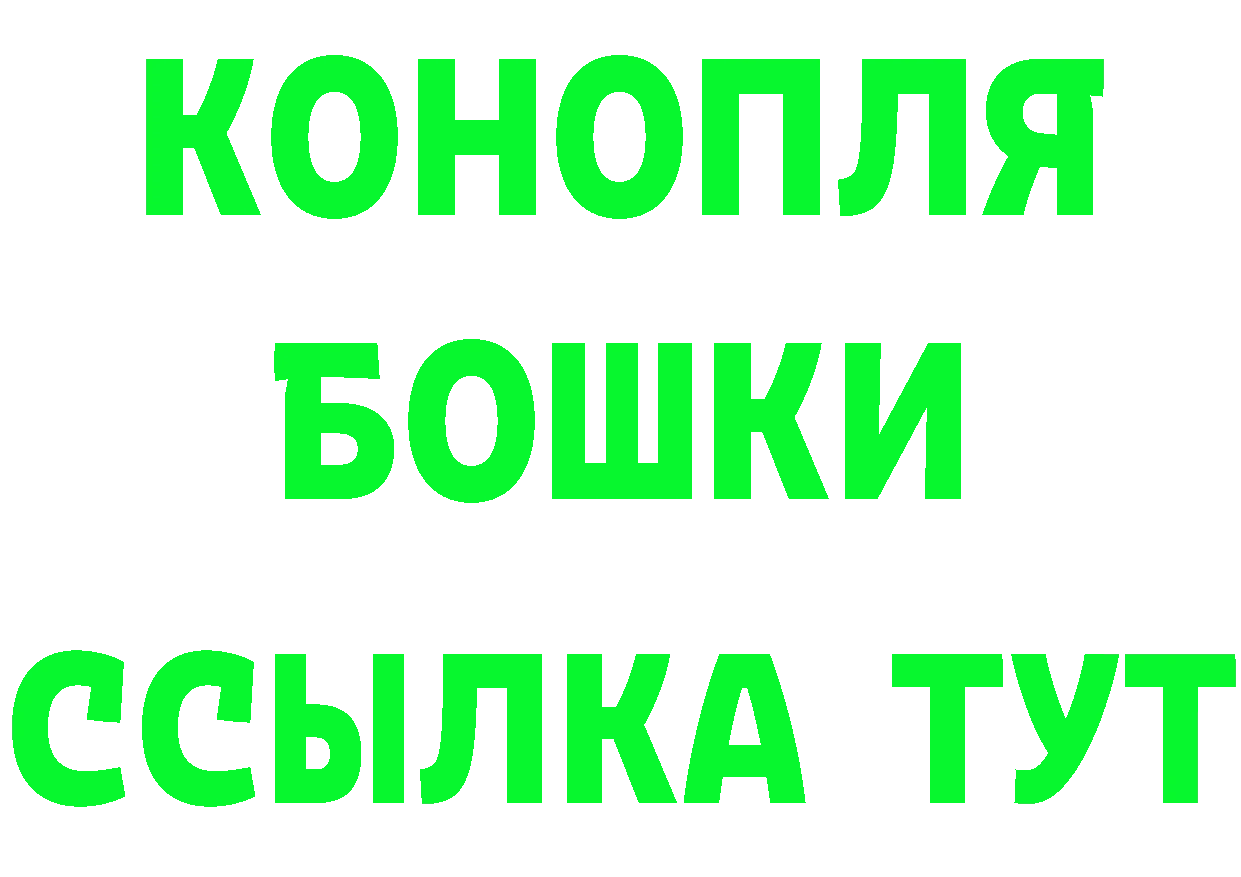 КОНОПЛЯ
БОШКИ
ССЫЛКА ТУТ